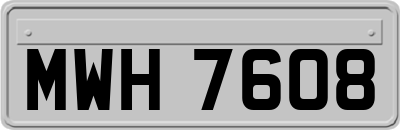 MWH 7608